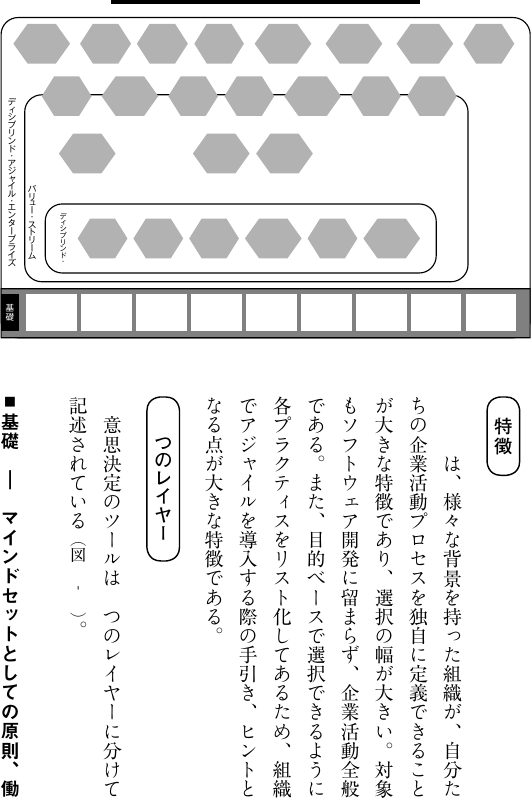 ディシプリンド・アジャイル・エンタープライズ

バリュー・ストリーム

ディシプリンド・

基礎

特徴

は、様々な背景を持った組織が、自分たちの企業活動プロセスを独自に定義できることが大きな特徴であり、選択の幅が大きい。対象もソフトウェア開発に留まらず、企業活動全般である。また、目的ベースで選択できるように各プラクティスをリスト化してあるため、組織でアジャイルを導入する際の手引き、ヒントとなる点が大きな特徴である。

つのレイヤー

意思決定のツールは つのレイヤーに分けて記述されている（図 - ）。

■基礎 ― マインドセットとしての原則、働